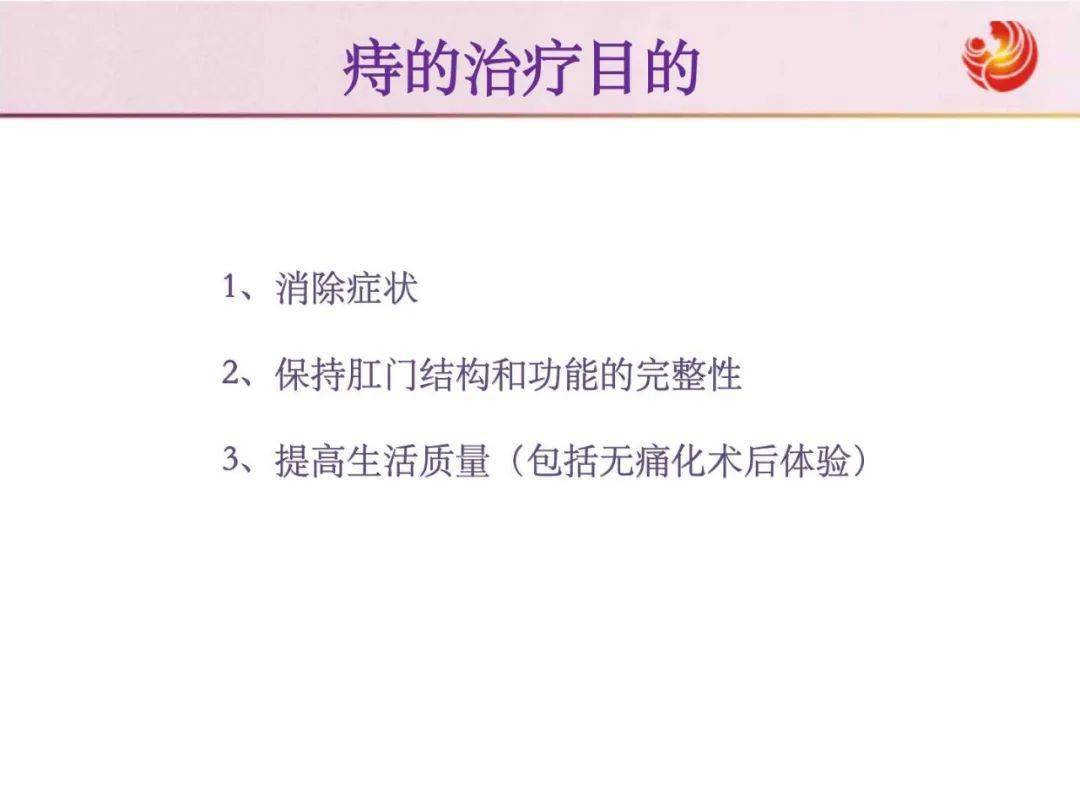 痔的治疗目的

1、消除症状

2、保持肛门结构和功能的完整性

3、提高生活质量（包括无痛化术后体验）